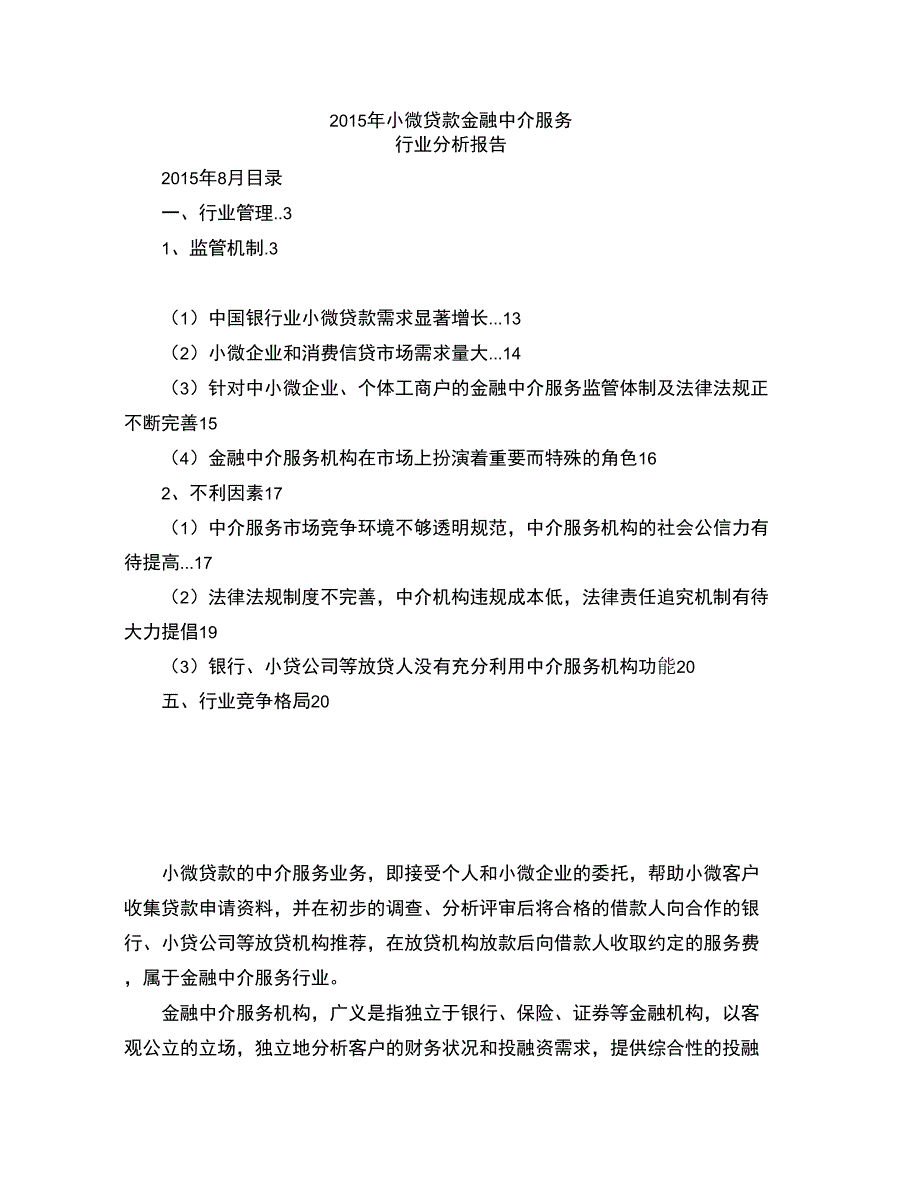 2015年小微贷款金融中介服务
行业分析报告

2015年8月目录

一、行业管理..3

1、监管机制.3

（1）中国银行业小微贷款需求显著增长...13

（2）小微企业和消费信贷市场需求量大...14

（3）针对中小微企业、个体工商户的金融中介服务监管体制及法律法规正不断完善15

（4）金融中介服务机构在市场上扮演着重要而特殊的角色16

2、不利因素17

（1）中介服务市场竞争环境不够透明规范，中介服务机构的社会公信力有待提高...17

（2）法律法规制度不完善，中介机构违规成本低，法律责任追究机制有待大力提倡19

（3）银行、小贷公司等放贷人没有充分利用中介服务机构功能20

五、行业竞争格局20

小微贷款的中介服务业务，即接受个人和小微企业的委托，帮助小微客户收集贷款申请资料，并在初步的调查、分析评审后将合格的借款人向合作的银行、小贷公司等放贷机构推荐，在放贷机构放款后向借款人收取约定的服务费，属于金融中介服务行业。

金融中介服务机构，广义是指独立于银行、保险、证券等金融机构，以客观公立的立场，独立地分析客户的财务状况和投融资需求，提供综合性的投融